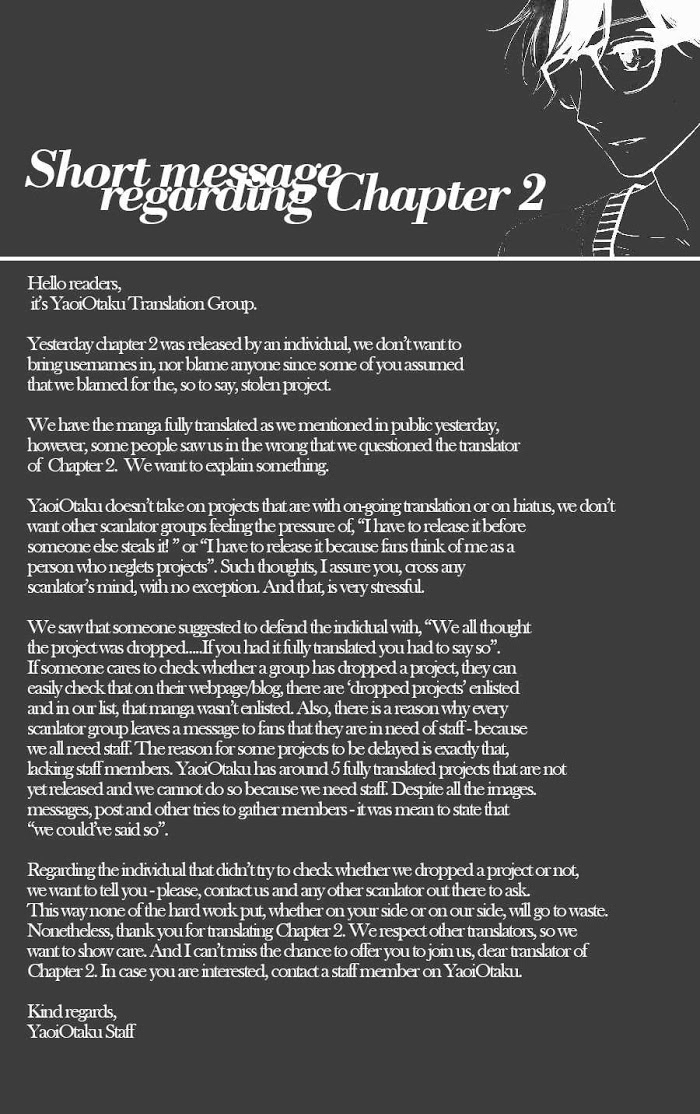 Short message regarding Chapter 2

Hello readers,
it's YaoiOtaku Translation Group.

Yesterday chapter 2 was released by an individual, we don't want to bring usernames in, nor blame anyone since some of you assumed that we blamed for the, so to say, stolen project.

We have the manga fully translated as we mentioned in public yesterday, however, some people saw us in the wrong that we questioned the translator of Chapter 2. We want to explain something.

YaoiOtaku doesn't take on projects that are with on-going translation or on hiatus, we don't want other scanlator groups feeling the pressure of, "I have to release it before someone else steals it! " or "I have to release it because fans think of me as a person who neglets projects". Such thoughts, I assure you, cross any scanlator's mind, with no exception. And that, is very stressful.

We saw that someone suggested to defend the indidual with, "We all thought the project was dropped.....If you had it fully translated you had to say so". If someone cares to check whether a group has dropped a project, they can easily check that on their webpage/blog, there are 'dropped projects' enlisted and in our list, that manga wasn't enlisted. Also, there is a reason why every scanlator group leaves a message to fans that they are in need of staff - because we all need staff. The reason for some projects to be delayed is exactly that, lacking staff members. YaoiOtaku has around 5 fully translated projects that are not yet released and we cannot do so because we need staff. Despite all the images. messages, post and other tries to gather members - it was mean to state that "we could've said so".

Regarding the individual that didn't try to check whether we dropped a project or not, we want to tell you - please, contact us and any other scanlator out there to ask. This way none of the hard work put, whether on your side or on our side, will go to waste. Nonetheless, thank you for translating Chapter 2. We respect other translators, so we want to show care. And I can't miss the chance to offer you to join us, dear translator of Chapter 2. In case you are interested, contact a staff member on YaoiOtaku.

Kind regards,
YaoiOtaku Staff